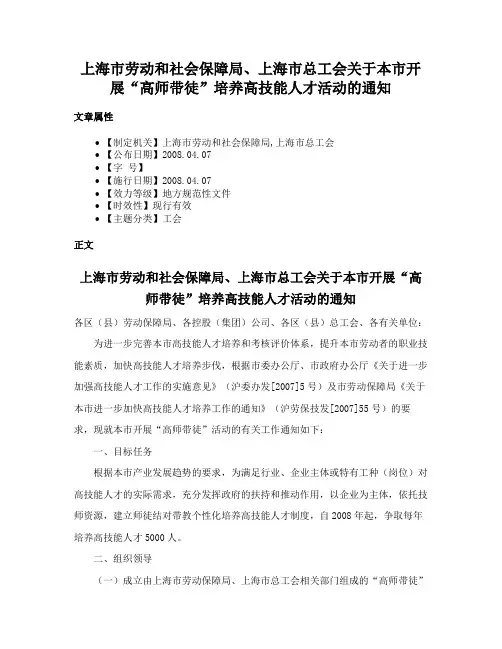 上海市劳动和社会保障局、上海市总工会关于本市开展“高师带徒”培养高技能人才活动的通知

文章属性

• 【制定机关】上海市劳动和社会保障局,上海市总工会
• 【公布日期】2008.04.07
• 【字　号】
• 【施行日期】2008.04.07
• 【效力等级】地方规范性文件
• 【时效性】现行有效
• 【主题分类】工会

正文

上海市劳动和社会保障局、上海市总工会关于本市开展“高师带徒”培养高技能人才活动的通知

各区（县）劳动保障局、各控股（集团）公司、各区（县）总工会、各有关单位：

为进一步完善本市高技能人才培养和考核评价体系，提升本市劳动者的职业技能素质，加快高技能人才培养步伐，根据市委办公厅、市政府办公厅《关于进一步加强高技能人才工作的实施意见》（沪委办发[2007]5号）及市劳动保障局《关于本市进一步加快高技能人才培养工作的通知》（沪劳保技发[2007]55号）的要求，现就本市开展“高师带徒”活动的有关工作通知如下：

一、目标任务

根据本市产业发展趋势的要求，为满足行业、企业主体或特有工种（岗位）对高技能人才的实际需求，充分发挥政府的扶持和推动作用，以企业为主体，依托技师资源，建立师徒结对带教个性化培养高技能人才制度，自2008年起，争取每年培养高技能人才5000人。

二、组织领导

（一）成立由上海市劳动保障局、上海市总工会相关部门组成的“高师带徒”